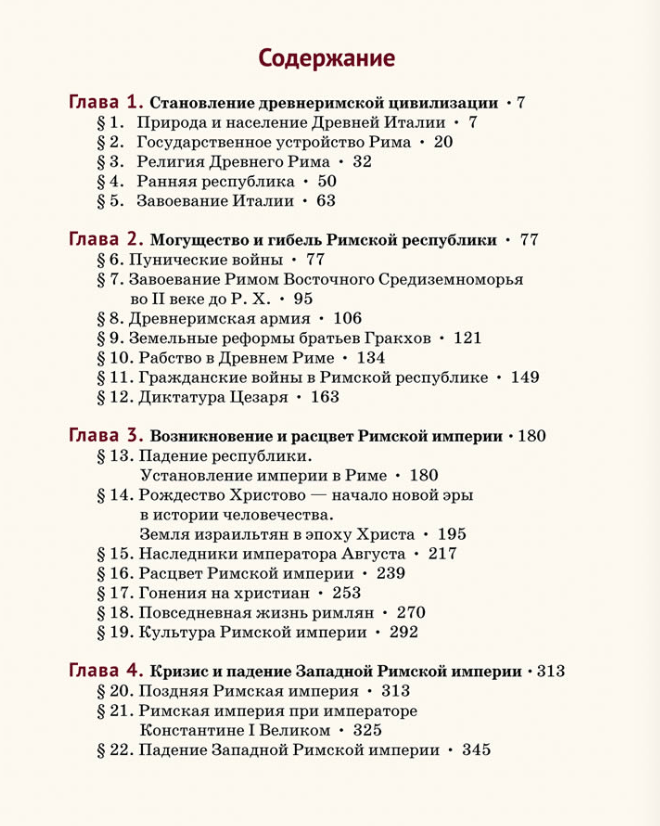 Содержание

Глава 1. Становление древнеримской цивилизации • 7
§ 1. Природа и население Древней Италии • 7
§ 2. Государственное устройство Рима • 20
§ 3. Религия Древнего Рима • 32
§ 4. Ранняя республика • 50
§ 5. Завоевание Италии • 63

Глава 2. Могущество и гибель Римской республики • 77
§ 6. Пунические войны • 77
§ 7. Завоевание Римом Восточного Средиземноморья во II веке до Р. Х. • 95
§ 8. Древнеримская армия • 106
§ 9. Земельные реформы братьев Гракхов • 121
§ 10. Рабство в Древнем Риме • 134
§ 11. Гражданские войны в Римской республике • 149
§ 12. Диктатура Цезаря • 163

Глава 3. Возникновение и расцвет Римской империи • 180
§ 13. Падение республики. Установление империи в Риме • 180
§ 14. Рождество Христово — начало новой эры в истории человечества. Земля израильтян в эпоху Христа • 195
§ 15. Наследники императора Августа • 217
§ 16. Расцвет Римской империи • 239
§ 17. Гонения на христиан • 253
§ 18. Повседневная жизнь римлян • 270
§ 19. Культура Римской империи • 292

Глава 4. Кризис и падение Западной Римской империи • 313
§ 20. Поздняя Римская империя • 313
§ 21. Римская империя при императоре Константине I Великом • 325
§ 22. Падение Западной Римской империи • 345